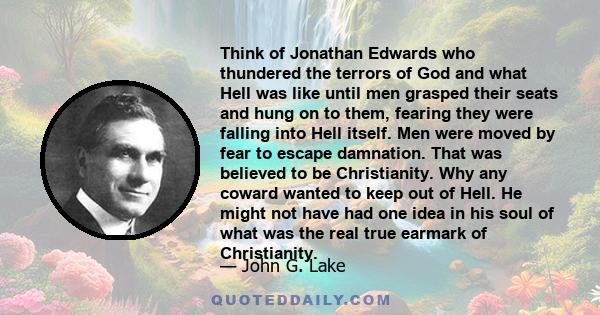 Think of Jonathan Edwards who thundered the terrors of God and what Hell was like until men grasped their seats and hung on to them, fearing they were falling into Hell itself. Men were moved by fear to escape damnation. That was believed to be Christianity. Why any coward wanted to keep out of Hell. He might not have had one idea in his soul of what was the real true earmark of Christianity.

— John G. Lake

QUOTEDDAILY.COM